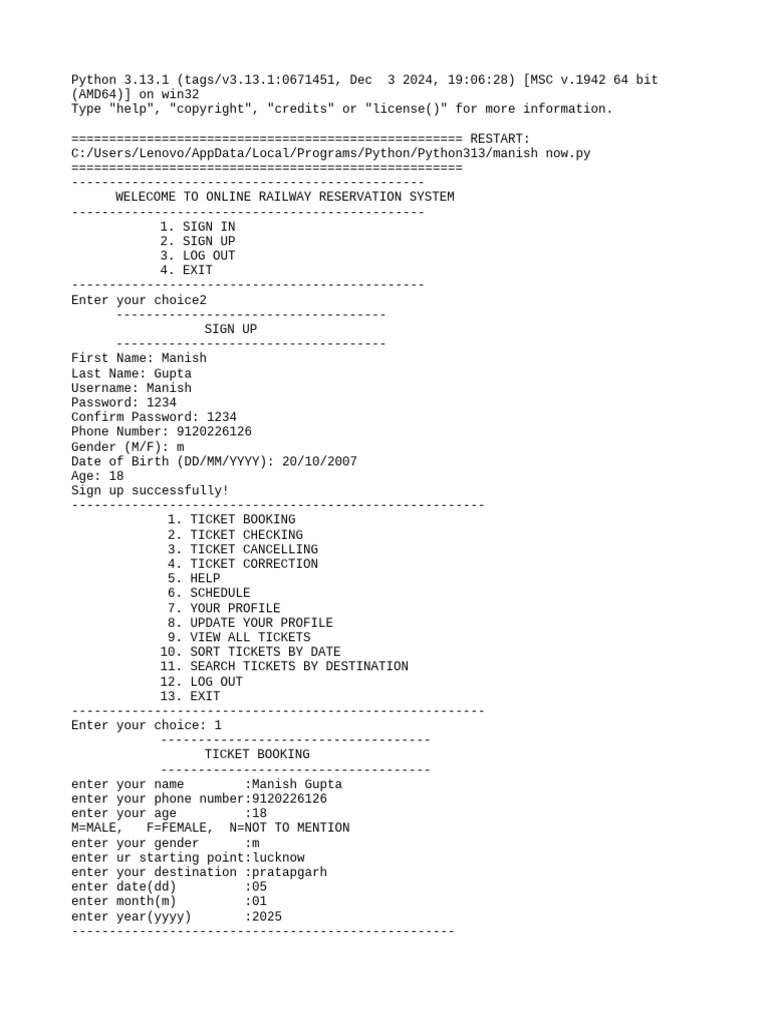 Python 3.13.1 (tags/v3.13.1:0671451, Dec  3 2024, 19:06:28) [MSC v.1942 64 bit (AMD64)] on win32
Type "help", "copyright", "credits" or "license()" for more information.

==================================================== RESTART: C:/Users/Lenovo/AppData/Local/Programs/Python/Python313/manish now.py
====================================================
-----------------------------------------------
WELECOME TO ONLINE RAILWAY RESERVATION SYSTEM
-----------------------------------------------
1. SIGN IN
2. SIGN UP
3. LOG OUT
4. EXIT
-----------------------------------------------
Enter your choice2
------------------------------------
SIGN UP
------------------------------------
First Name: Manish
Last Name: Gupta
Username: Manish
Password: 1234
Confirm Password: 1234
Phone Number: 9120226126
Gender (M/F): m
Date of Birth (DD/MM/YYYY): 20/10/2007
Age: 18
Sign up successfully!
-------------------------------------------------------
1. TICKET BOOKING
2. TICKET CHECKING
3. TICKET CANCELLING
4. TICKET CORRECTION
5. HELP
6. SCHEDULE
7. YOUR PROFILE
8. UPDATE YOUR PROFILE
9. VIEW ALL TICKETS
10. SORT TICKETS BY DATE
11. SEARCH TICKETS BY DESTINATION
12. LOG OUT
13. EXIT
-------------------------------------------------------
Enter your choice: 1
------------------------------------
TICKET BOOKING
------------------------------------
enter your name         :Manish Gupta
enter your phone number:9120226126
enter your age          :18
M=MALE,   F=FEMALE,  N=NOT TO MENTION
enter your gender       :m
enter ur starting point:lucknow
enter your destination :pratapgarh
enter date(dd)          :05
enter month(m)          :01
enter year(yyyy)        :2025
---------------------------------------------------